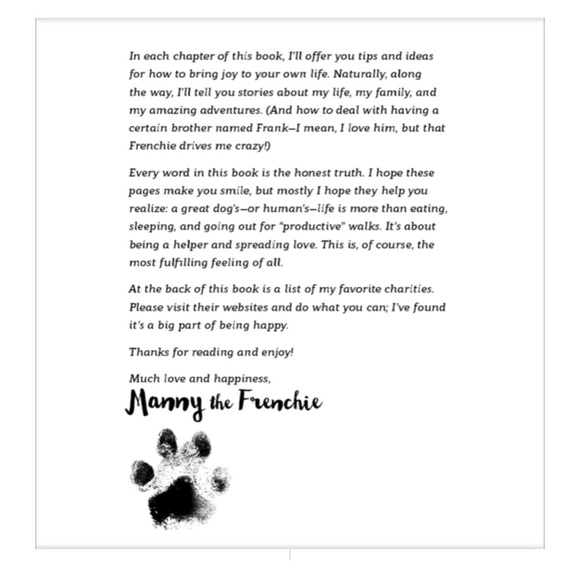 In each chapter of this book, I'll offer you tips and ideas for how to bring joy to your own life. Naturally, along the way, I'll tell you stories about my life, my family, and my amazing adventures. (And how to deal with having a certain brother named Frank—I mean, I love him, but that Frenchie drives me crazy!)

Every word in this book is the honest truth. I hope these pages make you smile, but mostly I hope they help you realize: a great dog's—or human's—life is more than eating, sleeping, and going out for "productive" walks. It's about being a helper and spreading love. This is, of course, the most fulfilling feeling of all.

At the back of this book is a list of my favorite charities. Please visit their websites and do what you can; I've found it's a big part of being happy.

Thanks for reading and enjoy!

Much love and happiness,
Manny the Frenchie